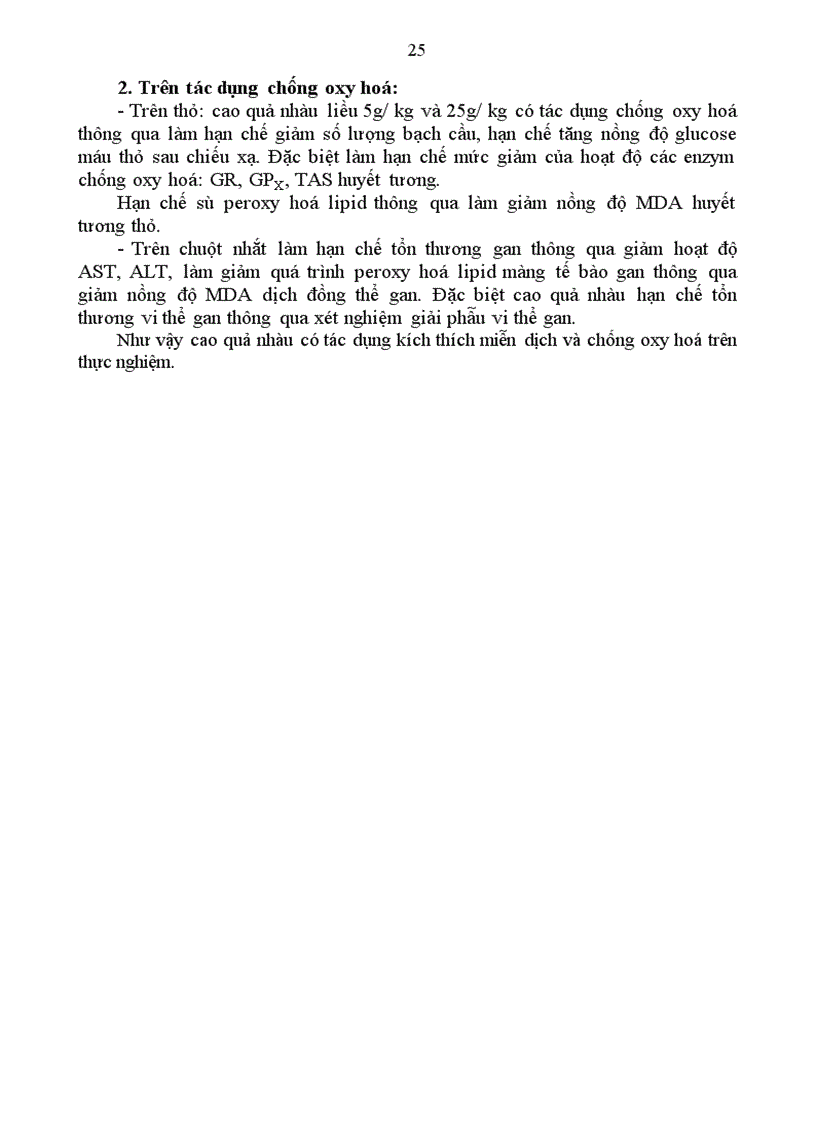 25

2. Trên tác dụng chống oxy hoá:

- Trên thỏ: cao quả nhàu liều 5g/ kg và 25g/ kg có tác dụng chống oxy hoá thông qua làm hạn chế giảm số lượng bạch cầu, hạn chế tăng nồng độ glucose máu thỏ sau chiếu xạ. Đặc biệt làm hạn chế mức giảm của hoạt độ các enzym chống oxy hoá: GR, $GP_X$, TAS huyết tương.

Hạn chế sù peroxy hoá lipid thông qua làm giảm nồng độ MDA huyết tương thỏ.

- Trên chuột nhắt làm hạn chế tổn thương gan thông qua giảm hoạt độ AST, ALT, làm giảm quá trình peroxy hoá lipid màng tế bào gan thông qua giảm nồng độ MDA dịch đồng thể gan. Đặc biệt cao quả nhàu hạn chế tổn thương vi thể gan thông qua xét nghiệm giải phẫu vi thể gan.

Như vậy cao quả nhàu có tác dụng kích thích miễn dịch và chống oxy hoá trên thực nghiệm.